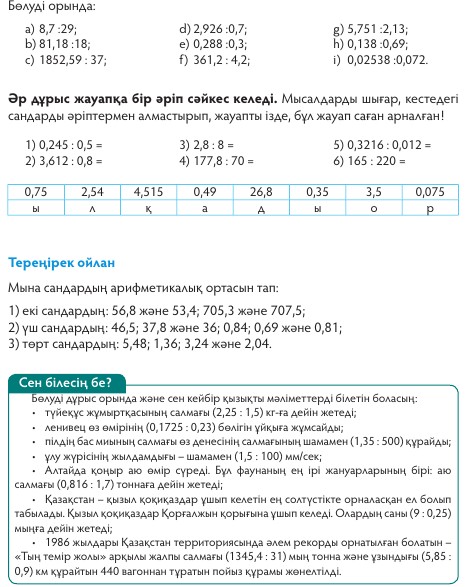 Бөлуді орында:

a) 8,7 :29;
b) 81,18 :18;
c) 1852,59 : 37;

d) 2,926 :0,7;
e) 0,288 :0,3;
f) 361,2 : 4,2;

g) 5,751 :2,13;
h) 0,138 :0,69;
i) 0,02538 :0,072.

**Әр дұрыс жауапқа бір әріп сәйкес келеді.** Мысалдарды шығар, кестедегі сандарды әріптермен алмастырып, жауапты ізде, бұл жауап саған арналған!

1) 0,245 : 0,5 =
2) 3,612 : 0,8 =

3) 2,8 : 8 =
4) 177,8 : 70 =

5) 0,3216 : 0,012 =
6) 165 : 220 =

| 0,75 | 2,54 | 4,515 | 0,49 | 26,8 | 0,35 | 3,5 | 0,075 |
|---|---|---|---|---|---|---|---|
| ы | л | қ | а | д | ы | о | р |

Тереңірек ойлан

Мына сандардың арифметикалық ортасын тап:

1) екі сандардың: 56,8 және 53,4; 705,3 және 707,5;
2) үш сандардың: 46,5; 37,8 және 36; 0,84; 0,69 және 0,81;
3) төрт сандардың: 5,48; 1,36; 3,24 және 2,04.

Сен білесің бе?

Бөлуді дұрыс орында және сен кейбір қызықты мәліметтерді білетін боласың:
• түйеқұс жұмыртқасының салмағы (2,25 : 1,5) кг-ға дейін жетеді;
• ленивец өз өмірінің (0,1725 : 0,23) бөлігін ұйқыға жұмсайды;
• пілдің бас миының салмағы өз денесінің салмағының шамамен (1,35 : 500) құрайды;
• ұлу жүрісінің жылдамдығы – шамамен (1,5 : 100) мм/сек;
• Алтайда қоңыр аю өмір сүреді. Бұл фаунаның ең ірі жануарларының бірі: аю салмағы (0,816 : 1,7) тоннаға дейін жетеді;
• Қазақстан – қызыл қоқиқаздар ұшып келетін ең солтүстікте орналасқан ел болып табылады. Қызыл қоқиқаздар Қорғалжын қорығына ұшып келеді. Олардың саны (9 : 0,25) мыңға дейін жетеді;
• 1986 жылдары Қазақстан территориясында әлем рекорды орнатылған болатын – «Тың темір жолы» арқылы жалпы салмағы (1345,4 : 31) мың тонна және ұзындығы (5,85 : 0,9) км құрайтын 440 вагоннан тұратын пойыз құрамы жөнелтілді.